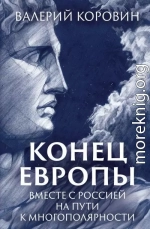 ВАЛЕРИЙ КОРОВИН

moreknig.org

КОНЕЦ ЕВРОПЫ

ВМЕСТЕ С РОССИЕЙ НА ПУТИ К МНОГОПОЛЯРНОСТИ